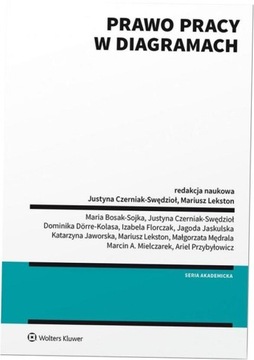 PRAWO PRACY
W DIAGRAMACH

redakcja naukowa
Justyna Czerniak-Swędzioł, Mariusz Lekston

Maria Bosak-Sojka, Justyna Czerniak-Swędzioł
Dominika Dörre-Kolasa, Izabela Florczak, Jagoda Jaskulska
Katarzyna Jaworska, Mariusz Lekston, Małgorzata Mędrala
Marcin A. Mielczarek, Ariel Przybyłowicz

SERIA AKADEMICKA

Wolters Kluwer